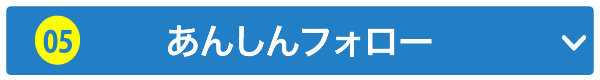 05 あんしんフォロー